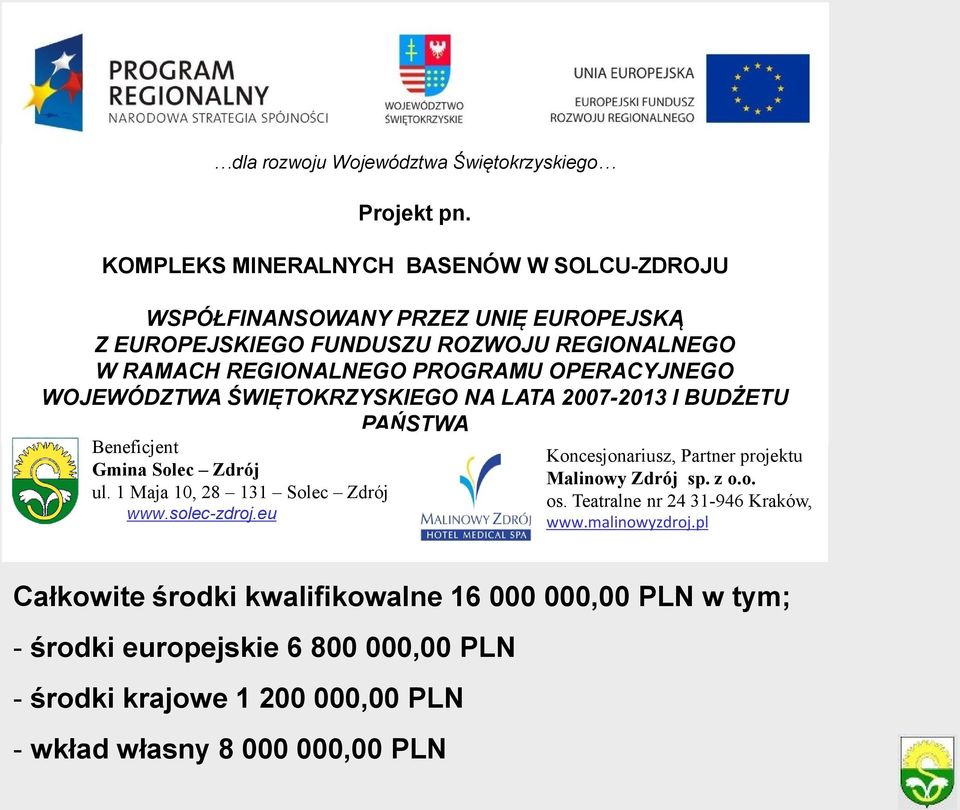 PROGRAM REGIONALNY
NARODOWA STRATEGIA SPÓJNOŚCI

WOJEWÓDZTWO ŚWIĘTOKRZYSKIE

UNIA EUROPEJSKA
EUROPEJSKI FUNDUSZ ROZWOJU REGIONALNEGO

…dla rozwoju Województwa Świętokrzyskiego…

Projekt pn.

KOMPLEKS MINERALNYCH BASENÓW W SOLCU-ZDROJU

WSPÓŁFINANSOWANY PRZEZ UNIĘ EUROPEJSKĄ Z EUROPEJSKIEGO FUNDUSZU ROZWOJU REGIONALNEGO W RAMACH REGIONALNEGO PROGRAMU OPERACYJNEGO WOJEWÓDZTWA ŚWIĘTOKRZYSKIEGO NA LATA 2007-2013 I BUDŻETU PAŃSTWA

Beneficjent
Gmina Solec – Zdrój
ul. 1 Maja 10, 28 – 131 – Solec – Zdrój
www.solec-zdroj.eu

MALINOWY ZDRÓJ
HOTEL MEDICAL SPA

Koncesjonariusz, Partner projektu
Malinowy Zdrój sp. z o.o.
os. Teatralne nr 24 31-946 Kraków,
www.malinowyzdroj.pl

Całkowite środki kwalifikowalne 16 000 000,00 PLN w tym;

- środki europejskie 6 800 000,00 PLN

- środki krajowe 1 200 000,00 PLN

- wkład własny 8 000 000,00 PLN